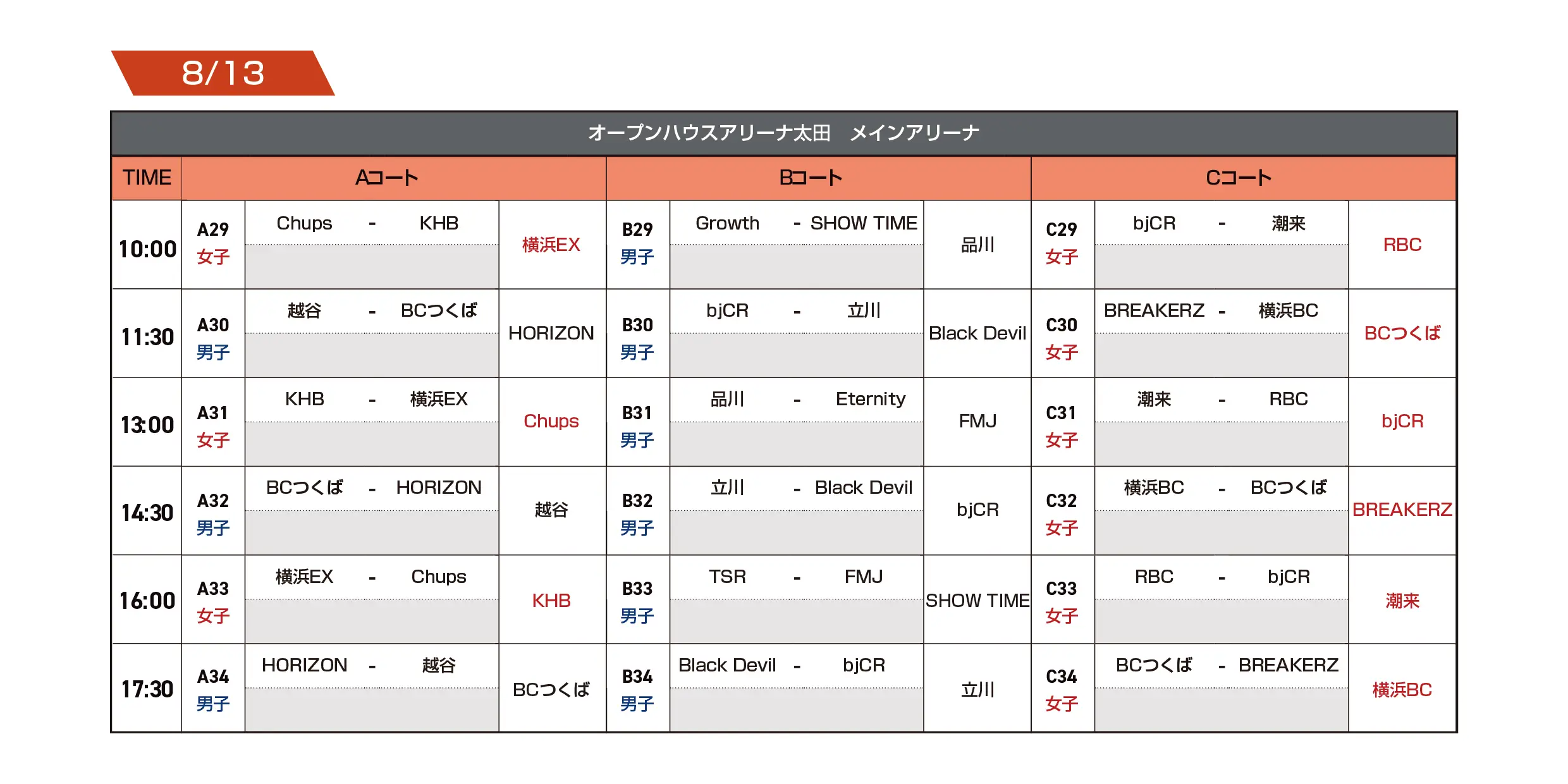 8/13

オープンハウスアリーナ太田　メインアリーナ

| TIME | Aコート | | | Bコート | | | Cコート | | |
|---|---|---|---|---|---|---|---|---|---|
| 10:00 | A29 女子 | Chups - KHB | 横浜EX | B29 男子 | Growth - SHOW TIME | 品川 | C29 女子 | bjCR - 潮来 | RBC |
| 11:30 | A30 男子 | 越谷 - BCつくば | HORIZON | B30 男子 | bjCR - 立川 | Black Devil | C30 女子 | BREAKERZ - 横浜BC | BCつくば |
| 13:00 | A31 女子 | KHB - 横浜EX | Chups | B31 男子 | 品川 - Eternity | FMJ | C31 女子 | 潮来 - RBC | bjCR |
| 14:30 | A32 男子 | BCつくば - HORIZON | 越谷 | B32 男子 | 立川 - Black Devil | bjCR | C32 女子 | 横浜BC - BCつくば | BREAKERZ |
| 16:00 | A33 女子 | 横浜EX - Chups | KHB | B33 男子 | TSR - FMJ | SHOW TIME | C33 女子 | RBC - bjCR | 潮来 |
| 17:30 | A34 男子 | HORIZON - 越谷 | BCつくば | B34 男子 | Black Devil - bjCR | 立川 | C34 女子 | BCつくば - BREAKERZ | 横浜BC |